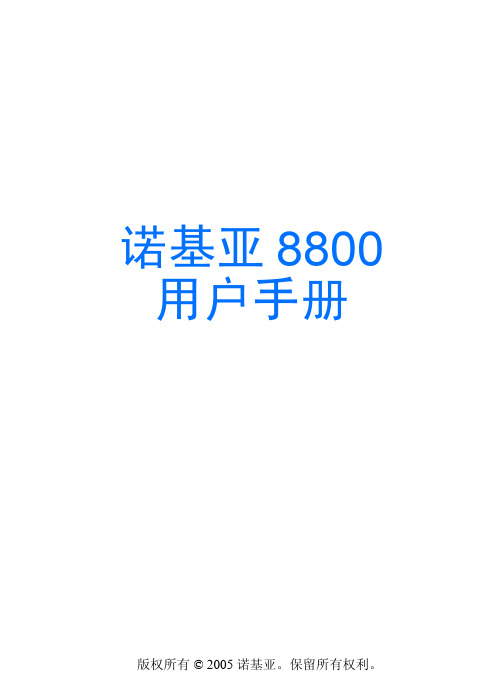 诺基亚 8800
用户手册

版权所有 © 2005 诺基亚。保留所有权利。